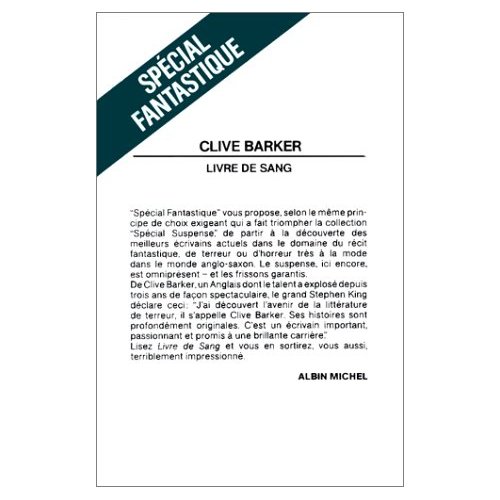 SPÉCIAL FANTASTIQUE

CLIVE BARKER

LIVRE DE SANG

"Spécial Fantastique" vous propose, selon le même principe de choix exigeant qui a fait triompher la collection "Spécial Suspense," de partir à la découverte des meilleurs écrivains actuels dans le domaine du récit fantastique, de terreur ou d'horreur très à la mode dans le monde anglo-saxon. Le suspense, ici encore, est omniprésent – et les frissons garantis.
De Clive Barker, un Anglais dont le talent a explosé depuis trois ans de façon spectaculaire, le grand Stephen King déclare ceci: "J'ai découvert l'avenir de la littérature de terreur, il s'appelle Clive Barker. Ses histoires sont profondément originales. C'est un écrivain important, passionnant et promis à une brillante carrière."
Lisez Livre de Sang et vous en sortirez, vous aussi, terriblement impressionné.

ALBIN MICHEL